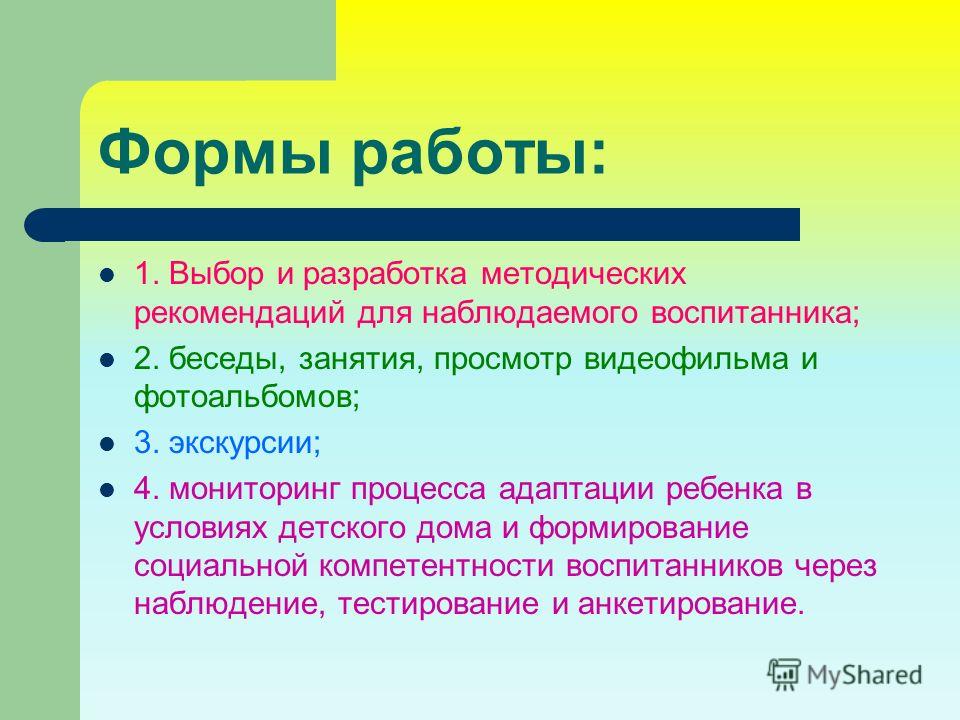 Формы работы:

1. Выбор и разработка методических рекомендаций для наблюдаемого воспитанника;

2. беседы, занятия, просмотр видеофильма и фотоальбомов;

3. экскурсии;

4. мониторинг процесса адаптации ребенка в условиях детского дома и формирование социальной компетентности воспитанников через наблюдение, тестирование и анкетирование.

MyShared